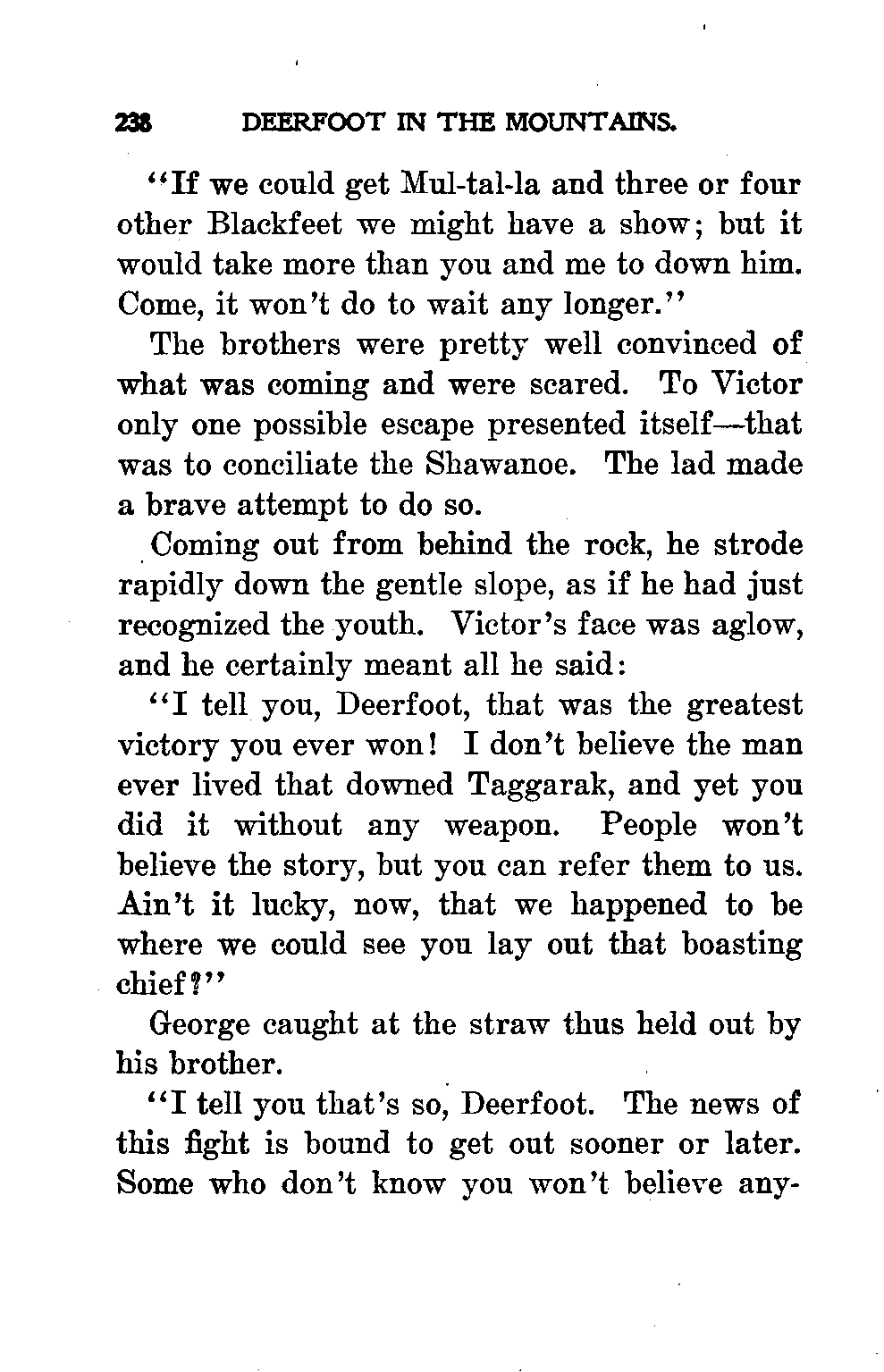 238 DEERFOOT IN THE MOUNTAINS.

"If we could get Mul-tal-la and three or four other Blackfeet we might have a show; but it would take more than you and me to down him. Come, it won't do to wait any longer."

The brothers were pretty well convinced of what was coming and were scared. To Victor only one possible escape presented itself—that was to conciliate the Shawanoe. The lad made a brave attempt to do so.

Coming out from behind the rock, he strode rapidly down the gentle slope, as if he had just recognized the youth. Victor's face was aglow, and he certainly meant all he said:

"I tell you, Deerfoot, that was the greatest victory you ever won! I don't believe the man ever lived that downed Taggarak, and yet you did it without any weapon. People won't believe the story, but you can refer them to us. Ain't it lucky, now, that we happened to be where we could see you lay out that boasting chief?"

George caught at the straw thus held out by his brother.

"I tell you that's so, Deerfoot. The news of this fight is bound to get out sooner or later. Some who don't know you won't believe any-